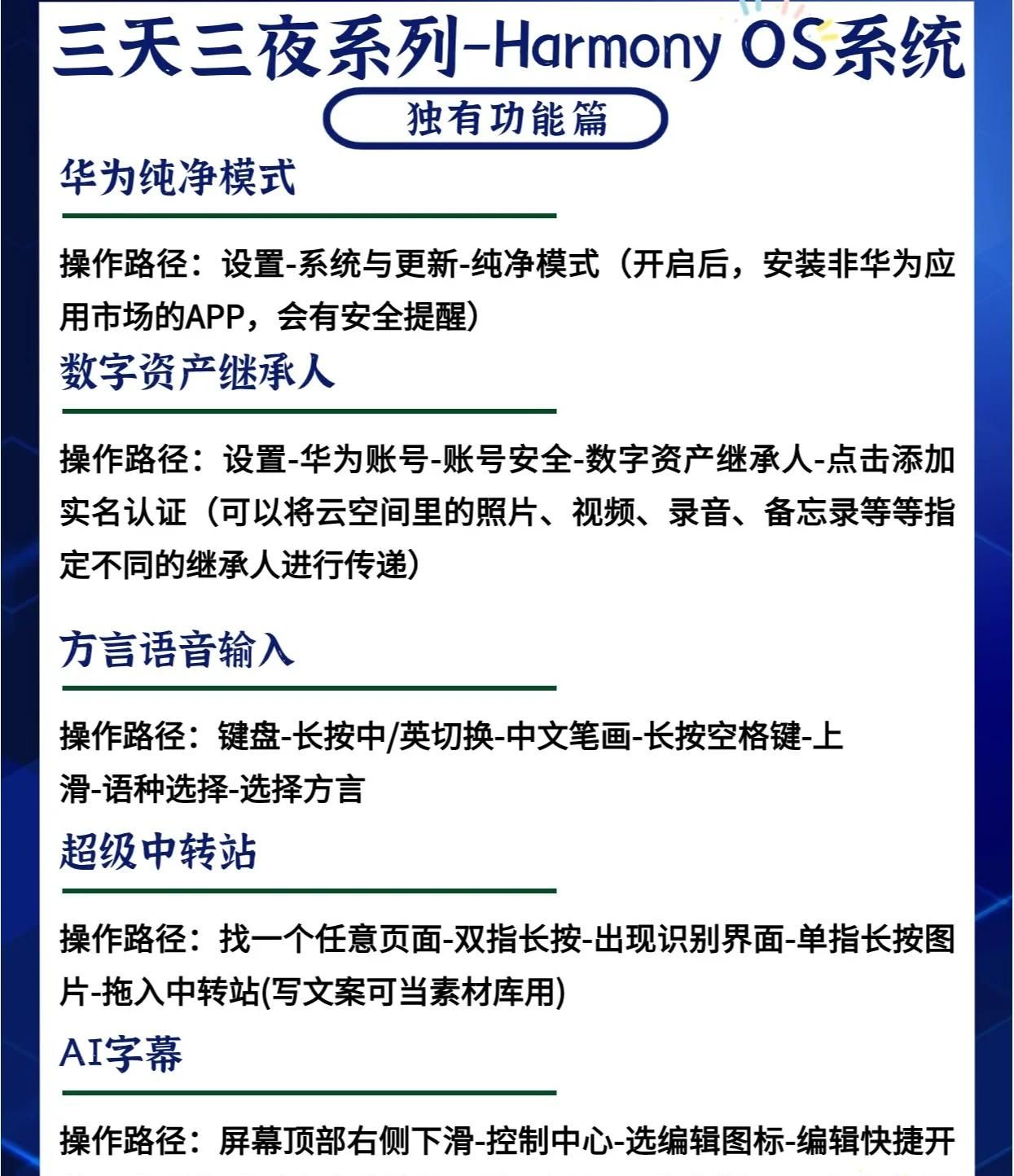 三天三夜系列-Harmony OS系统

独有功能篇

华为纯净模式

操作路径：设置-系统与更新-纯净模式（开启后，安装非华为应用市场的APP，会有安全提醒）

数字资产继承人

操作路径：设置-华为账号-账号安全-数字资产继承人-点击添加实名认证（可以将云空间里的照片、视频、录音、备忘录等等指定不同的继承人进行传递）

方言语音输入

操作路径：键盘-长按中/英切换-中文笔画-长按空格键-上滑-语种选择-选择方言

超级中转站

操作路径：找一个任意页面-双指长按-出现识别界面-单指长按图片-拖入中转站(写文案可当素材库用)

AI字幕

操作路径：屏幕顶部右侧下滑-控制中心-选编辑图标-编辑快捷开